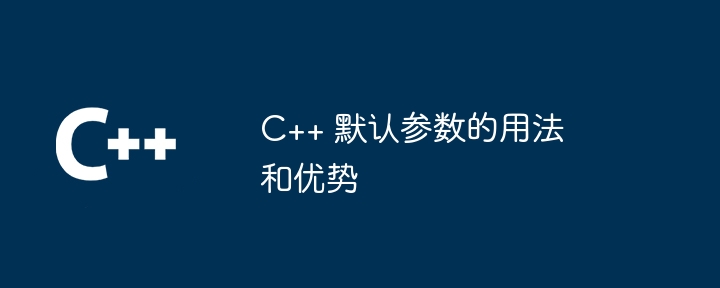 C++

C++ 默认参数的用法和优势